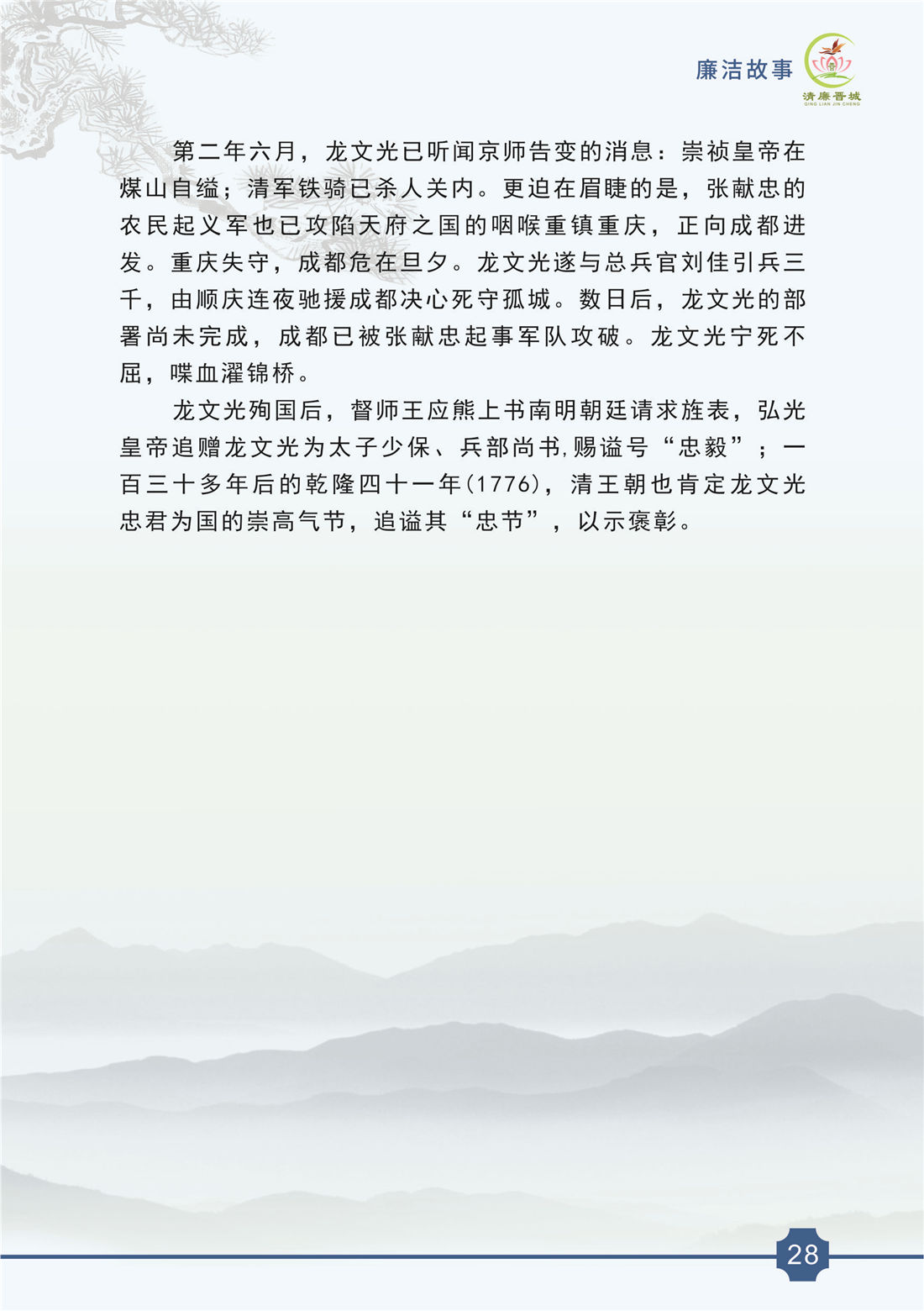 廉洁故事

清廉晋城
QING LIAN JIN CHENG

第二年六月，龙文光已听闻京师告变的消息：崇祯皇帝在煤山自缢；清军铁骑已杀人关内。更迫在眉睫的是，张献忠的农民起义军也已攻陷天府之国的咽喉重镇重庆，正向成都进发。重庆失守，成都危在旦夕。龙文光遂与总兵官刘佳引兵三千，由顺庆连夜驰援成都决心死守孤城。数日后，龙文光的部署尚未完成，成都已被张献忠起事军队攻破。龙文光宁死不屈，喋血濯锦桥。

龙文光殉国后，督师王应熊上书南明朝廷请求旌表，弘光皇帝追赠龙文光为太子少保、兵部尚书，赐谥号“忠毅”；一百三十多年后的乾隆四十一年(1776)，清王朝也肯定龙文光忠君为国的崇高气节，追谥其“忠节”，以示褒彰。

28